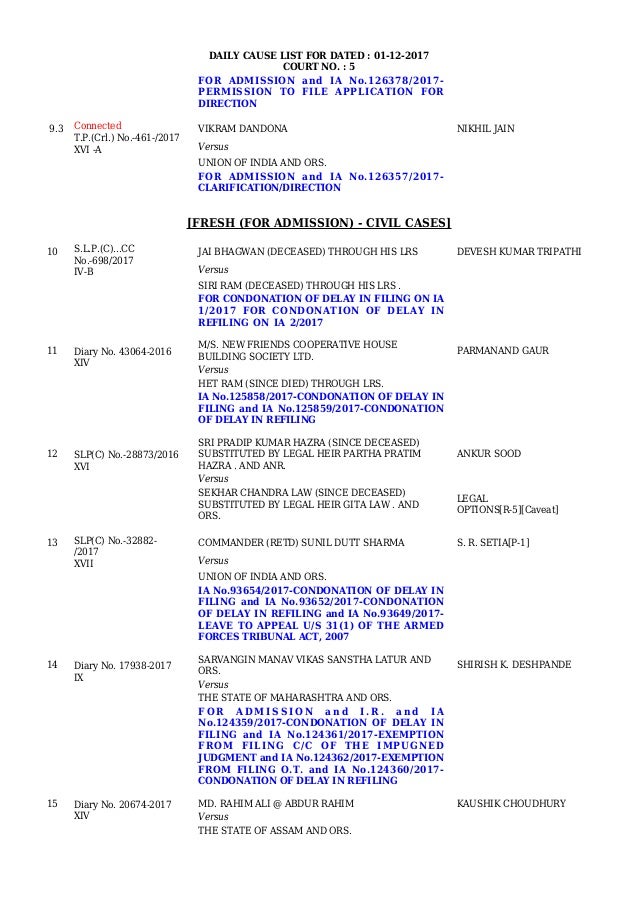 DAILY CAUSE LIST FOR DATED : 01-12-2017
COURT NO. : 5

FOR ADMISSION and IA No.126378/2017-PERMISSION TO FILE APPLICATION FOR DIRECTION

9.3 Connected
T.P.(Crl.) No.-461-/2017
XVI -A

VIKRAM DANDONA
Versus
UNION OF INDIA AND ORS.
FOR ADMISSION and IA No.126357/2017-CLARIFICATION/DIRECTION

NIKHIL JAIN

[FRESH (FOR ADMISSION) - CIVIL CASES]

10 S.L.P.(C)...CC No.-698/2017
IV-B

JAI BHAGWAN (DECEASED) THROUGH HIS LRS
Versus
SIRI RAM (DECEASED) THROUGH HIS LRS .
FOR CONDONATION OF DELAY IN FILING ON IA 1/2017 FOR CONDONATION OF DELAY IN REFILING ON IA 2/2017

DEVESH KUMAR TRIPATHI

11 Diary No. 43064-2016
XIV

M/S. NEW FRIENDS COOPERATIVE HOUSE BUILDING SOCIETY LTD.
Versus
HET RAM (SINCE DIED) THROUGH LRS.
IA No.125858/2017-CONDONATION OF DELAY IN FILING and IA No.125859/2017-CONDONATION OF DELAY IN REFILING

PARMANAND GAUR

12 SLP(C) No.-28873/2016
XVI

SRI PRADIP KUMAR HAZRA (SINCE DECEASED) SUBSTITUTED BY LEGAL HEIR PARTHA PRATIM HAZRA . AND ANR.
Versus
SEKHAR CHANDRA LAW (SINCE DECEASED) SUBSTITUTED BY LEGAL HEIR GITA LAW . AND ORS.

ANKUR SOOD

LEGAL OPTIONS[R-5][Caveat]

13 SLP(C) No.-32882-/2017
XVII

COMMANDER (RETD) SUNIL DUTT SHARMA
Versus
UNION OF INDIA AND ORS.
IA No.93654/2017-CONDONATION OF DELAY IN FILING and IA No.93652/2017-CONDONATION OF DELAY IN REFILING and IA No.93649/2017-LEAVE TO APPEAL U/S 31(1) OF THE ARMED FORCES TRIBUNAL ACT, 2007

S. R. SETIA[P-1]

14 Diary No. 17938-2017
IX

SARVANGIN MANAV VIKAS SANSTHA LATUR AND ORS.
Versus
THE STATE OF MAHARASHTRA AND ORS.
FOR ADMISSION and I.R. and IA No.124359/2017-CONDONATION OF DELAY IN FILING and IA No.124361/2017-EXEMPTION FROM FILING C/C OF THE IMPUGNED JUDGMENT and IA No.124362/2017-EXEMPTION FROM FILING O.T. and IA No.124360/2017-CONDONATION OF DELAY IN REFILING

SHIRISH K. DESHPANDE

15 Diary No. 20674-2017
XIV

MD. RAHIM ALI @ ABDUR RAHIM
Versus
THE STATE OF ASSAM AND ORS.

KAUSHIK CHOUDHURY